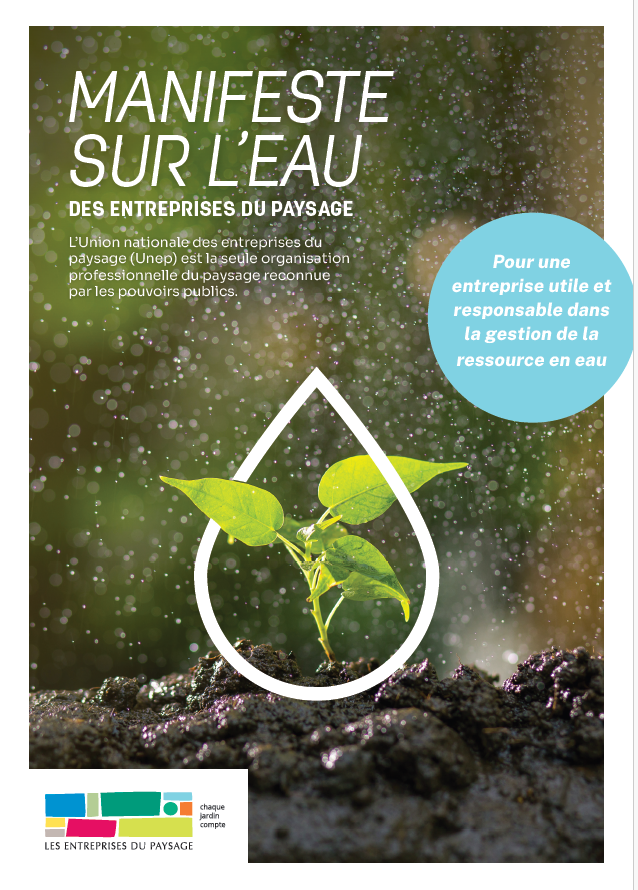 MANIFESTE SUR L'EAU
DES ENTREPRISES DU PAYSAGE

L'Union nationale des entreprises du paysage (Unep) est la seule organisation professionnelle du paysage reconnue par les pouvoirs publics.

Pour une entreprise utile et responsable dans la gestion de la ressource en eau

chaque jardin compte
LES ENTREPRISES DU PAYSAGE